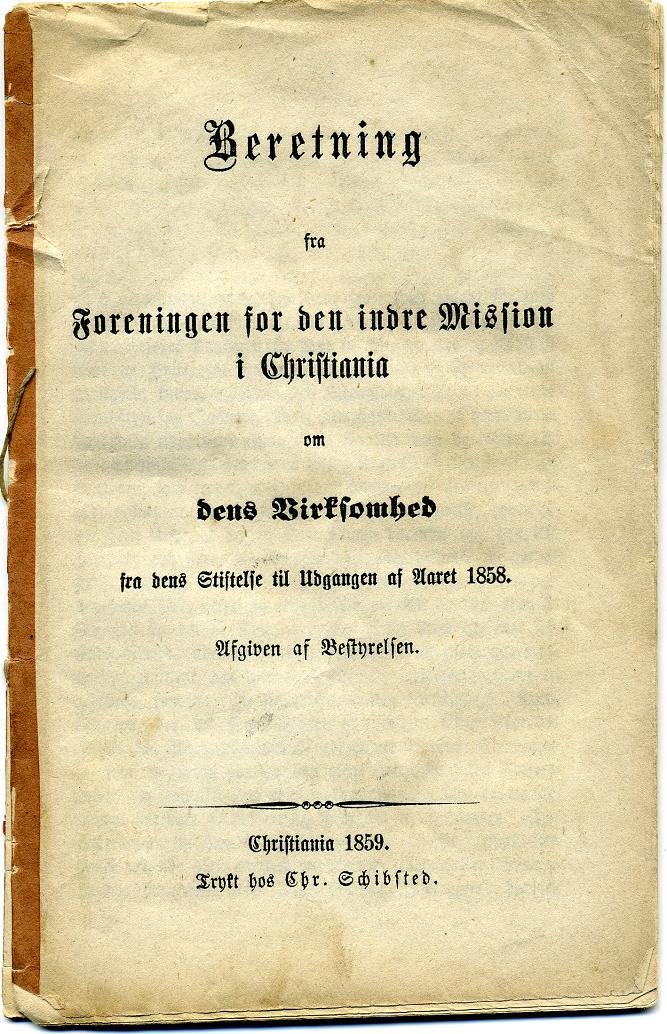 Beretning

fra

Foreningen for den indre Mission i Christiania

om

dens Virksomhed

fra dens Stiftelse til Udgangen af Aaret 1858.

Afgiven af Bestyrelsen.

Christiania 1859.
Trykt hos Chr. Schibsted.